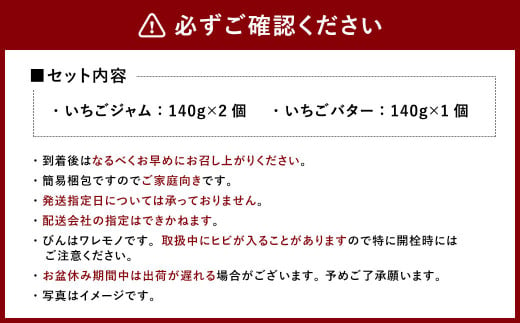 必ずご確認ください

■セット内容

・いちごジャム：140g×2 個　・いちごバター：140g×1 個

・到着後はなるべくお早めにお召し上がりください。

・簡易梱包ですのでご家庭向きです。

・発送指定日については承っておりません。

・配送会社の指定はできかねます。

・びんはワレモノです。取扱中にヒビが入ることがありますので特に開栓時にはご注意ください。

・お盆休み期間中は出荷が遅れる場合がございます。予めご了承願います。

・写真はイメージです。